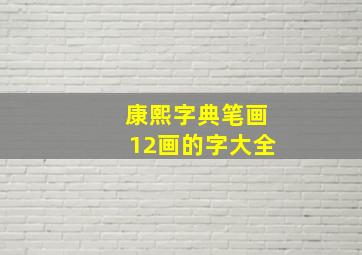 康熙字典笔画
12画的字大全